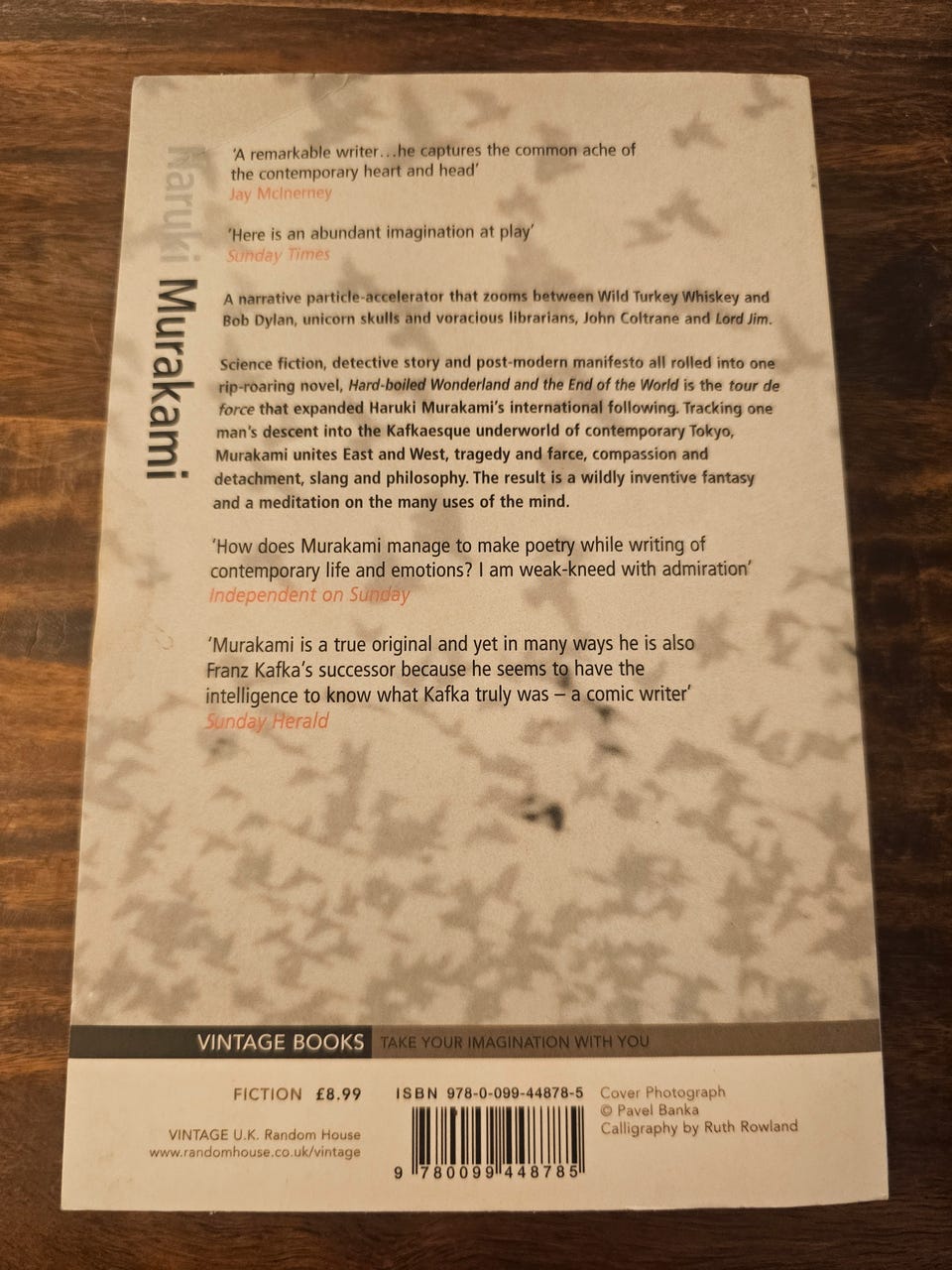 Haruki Murakami

'A remarkable writer...he captures the common ache of the contemporary heart and head'
Jay McInerney

'Here is an abundant imagination at play'
Sunday Times

A narrative particle-accelerator that zooms between Wild Turkey Whiskey and Bob Dylan, unicorn skulls and voracious librarians, John Coltrane and Lord Jim.

Science fiction, detective story and post-modern manifesto all rolled into one rip-roaring novel, Hard-boiled Wonderland and the End of the World is the tour de force that expanded Haruki Murakami's international following. Tracking one man's descent into the Kafkaesque underworld of contemporary Tokyo, Murakami unites East and West, tragedy and farce, compassion and detachment, slang and philosophy. The result is a wildly inventive fantasy and a meditation on the many uses of the mind.

'How does Murakami manage to make poetry while writing of contemporary life and emotions? I am weak-kneed with admiration'
Independent on Sunday

'Murakami is a true original and yet in many ways he is also Franz Kafka's successor because he seems to have the intelligence to know what Kafka truly was – a comic writer'
Sunday Herald

VINTAGE BOOKS TAKE YOUR IMAGINATION WITH YOU

FICTION £8.99

VINTAGE U.K. Random House
www.randomhouse.co.uk/vintage

ISBN 978-0-099-44878-5

9 780099 448785

Cover Photograph
© Pavel Banka
Calligraphy by Ruth Rowland